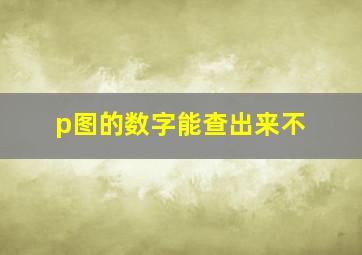 p图的数字能查出来不